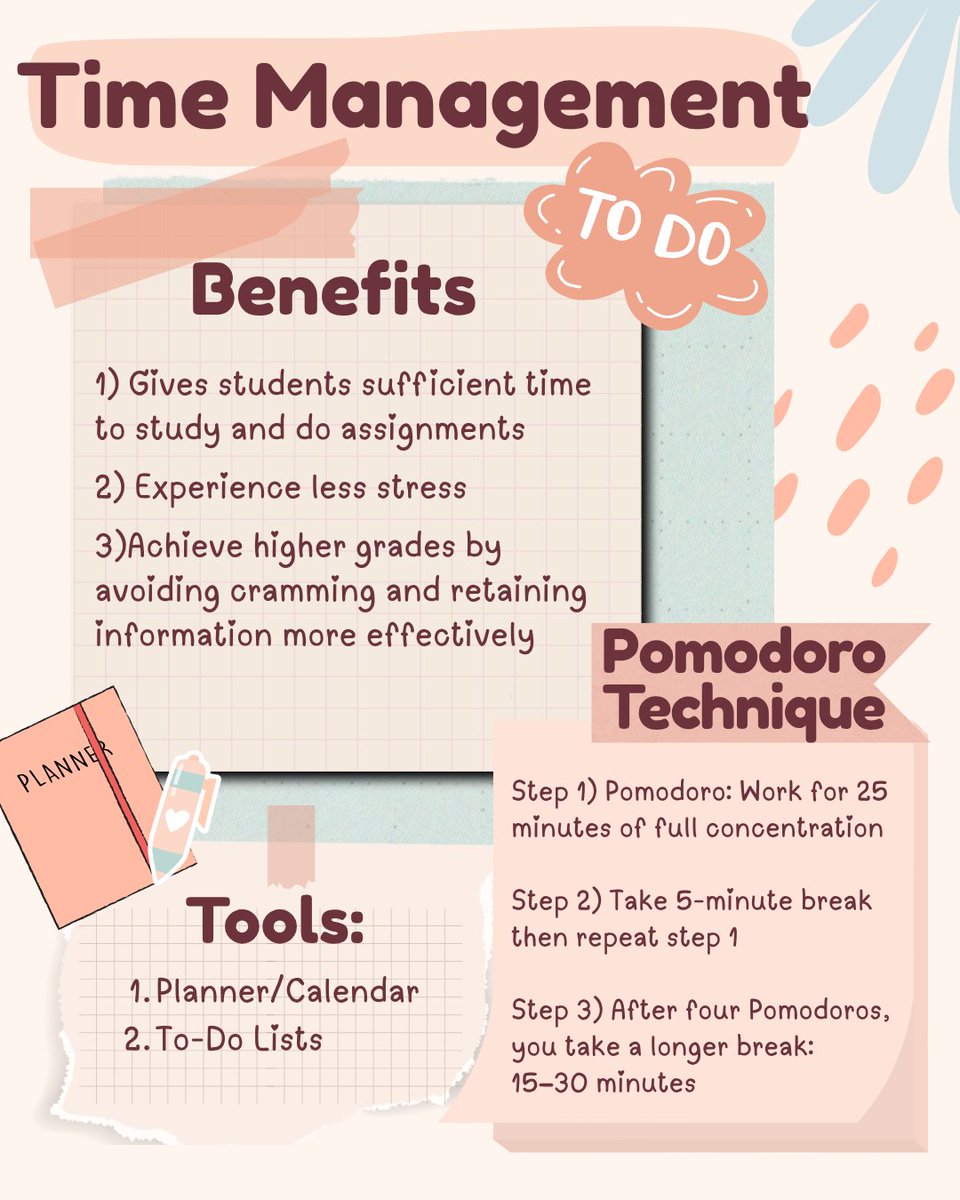 Time Management

TO DO

Benefits

1) Gives students sufficient time to study and do assignments

2) Experience less stress

3)Achieve higher grades by avoiding cramming and retaining information more effectively

PLANNER

Tools:

1. Planner/Calendar
2. To-Do Lists

Pomodoro Technique

Step 1) Pomodoro: Work for 25 minutes of full concentration

Step 2) Take 5-minute break then repeat step 1

Step 3) After four Pomodoros, you take a longer break: 15-30 minutes